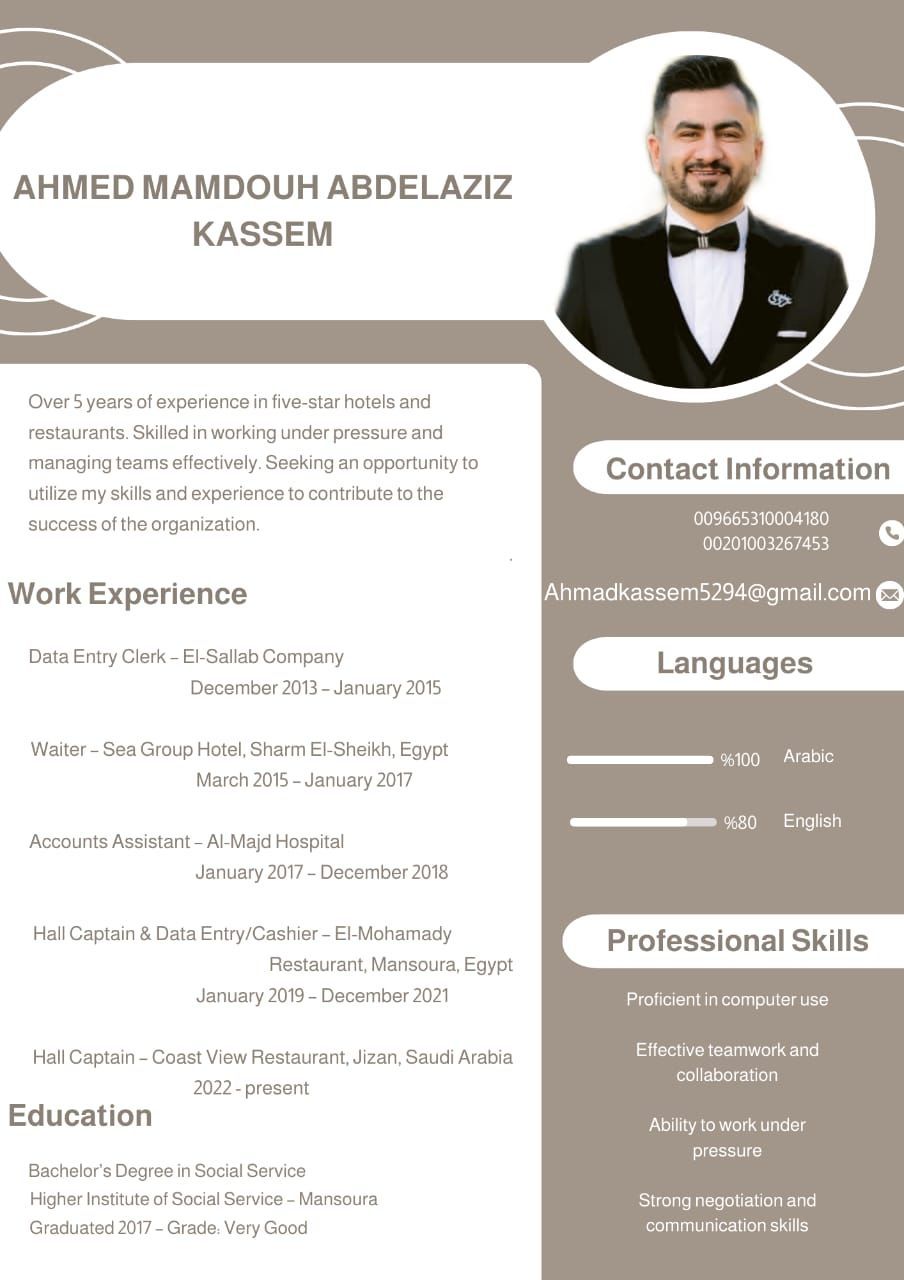 AHMED MAMDOUH ABDELAZIZ KASSEM

Over 5 years of experience in five-star hotels and restaurants. Skilled in working under pressure and managing teams effectively. Seeking an opportunity to utilize my skills and experience to contribute to the success of the organization.

Work Experience

Data Entry Clerk – El-Sallab Company
December 2013 – January 2015

Waiter – Sea Group Hotel, Sharm El-Sheikh, Egypt
March 2015 – January 2017

Accounts Assistant – Al-Majd Hospital
January 2017 – December 2018

Hall Captain & Data Entry/Cashier – El-Mohamady Restaurant, Mansoura, Egypt
January 2019 – December 2021

Hall Captain – Coast View Restaurant, Jizan, Saudi Arabia
2022 - present

Education

Bachelor's Degree in Social Service
Higher Institute of Social Service – Mansoura
Graduated 2017 – Grade: Very Good

Contact Information

009665310004180
00201003267453

Ahmadkassem5294@gmail.com

Languages

%100 Arabic

%80 English

Professional Skills

Proficient in computer use

Effective teamwork and collaboration

Ability to work under pressure

Strong negotiation and communication skills